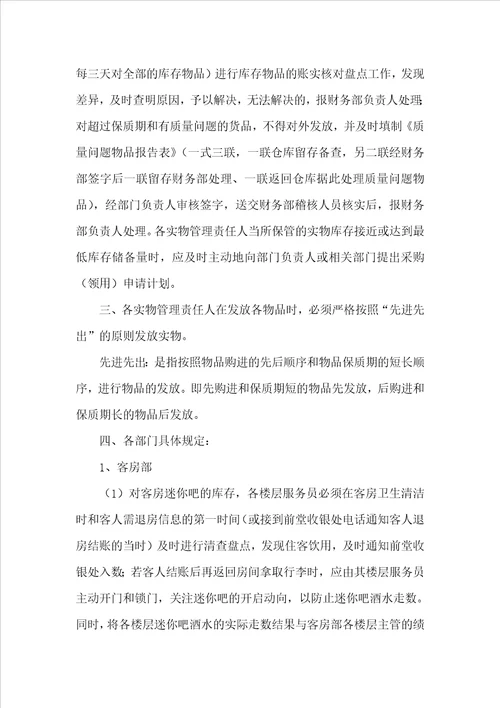 每三天对全部的库存物品）进行库存物品的账实核对盘点工作，发现差异，及时查明原因，予以解决，无法解决的，报财务部负责人处理；对超过保质期和有质量问题的货品，不得对外发放，并及时填制《质量问题物品报告表》（一式三联，一联仓库留存备查，另二联经财务部签字后一联留存财务部处理、一联返回仓库据此处理质量问题物品），经部门负责人审核签字，送交财务部稽核人员核实后，报财务部负责人处理。各实物管理责任人当所保管的实物库存接近或达到最低库存储备量时，应及时主动地向部门负责人或相关部门提出采购（领用）申请计划。

三、各实物管理责任人在发放各物品时，必须严格按照“先进先出”的原则发放实物。

先进先出：是指按照物品购进的先后顺序和物品保质期的短长顺序，进行物品的发放。即先购进和保质期短的物品先发放，后购进和保质期长的物品后发放。

四、各部门具体规定：

1、客房部

（1）对客房迷你吧的库存，各楼层服务员必须在客房卫生清洁时和客人需退房信息的第一时间（或接到前堂收银处电话通知客人退房结账的当时）及时进行清查盘点，发现住客饮用，及时通知前堂收银处入数；若客人结账后再返回房间拿取行李时，应由其楼层服务员主动开门和锁门，关注迷你吧的开启动向，以防止迷你吧酒水走数。同时，将各楼层迷你吧酒水的实际走数结果与客房部各楼层主管的绩